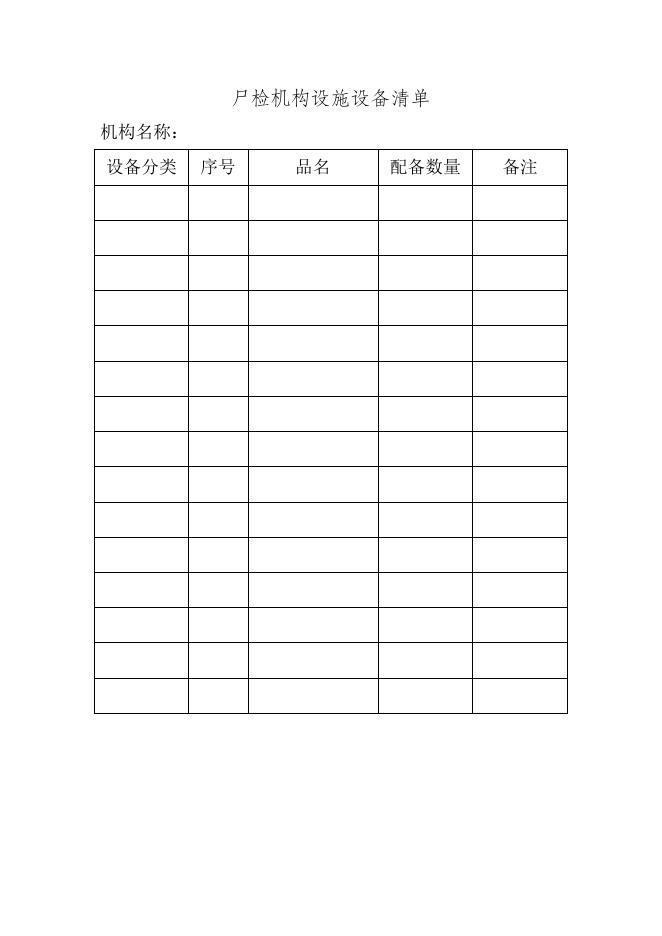 尸检机构设施设备清单

机构名称：

| 设备分类 | 序号 | 品名 | 配备数量 | 备注 |
|---|---|---|---|---|
| | | | | |
| | | | | |
| | | | | |
| | | | | |
| | | | | |
| | | | | |
| | | | | |
| | | | | |
| | | | | |
| | | | | |
| | | | | |
| | | | | |
| | | | | |
| | | | | |
| | | | | |